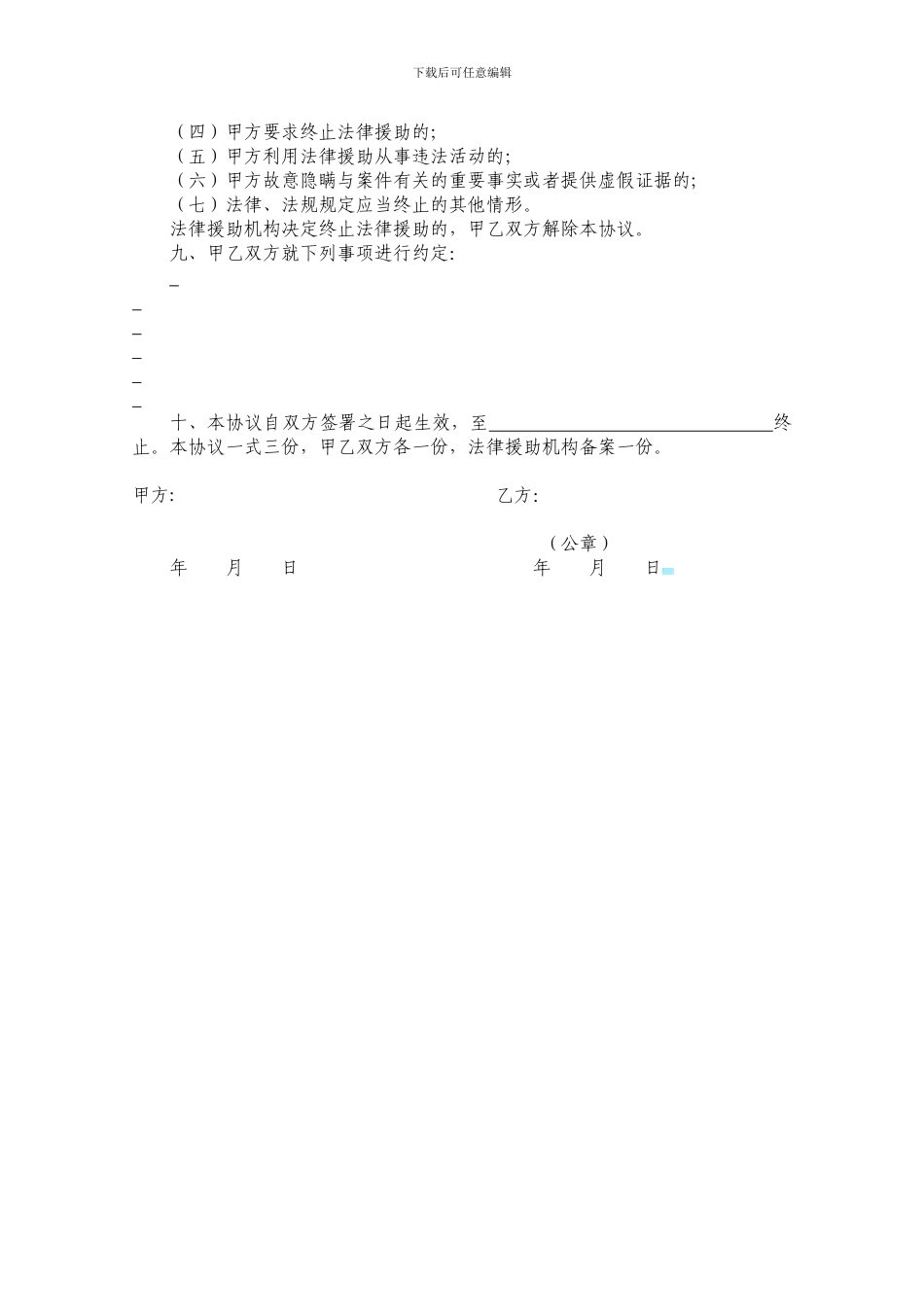 下载后可任意编辑

（四）甲方要求终止法律援助的；
（五）甲方利用法律援助从事违法活动的；
（六）甲方故意隐瞒与案件有关的重要事实或者提供虚假证据的；
（七）法律、法规规定应当终止的其他情形。
法律援助机构决定终止法律援助的，甲乙双方解除本协议。
九、甲乙双方就下列事项进行约定：
_
_
_
_
_
_
十、本协议自双方签署之日起生效，至______________________________终止。本协议一式三份，甲乙双方各一份，法律援助机构备案一份。

甲方：　　　　　　　　　　　　　乙方：

（公章）
年　　月　　日　　　　　　　　　年　　月　　日